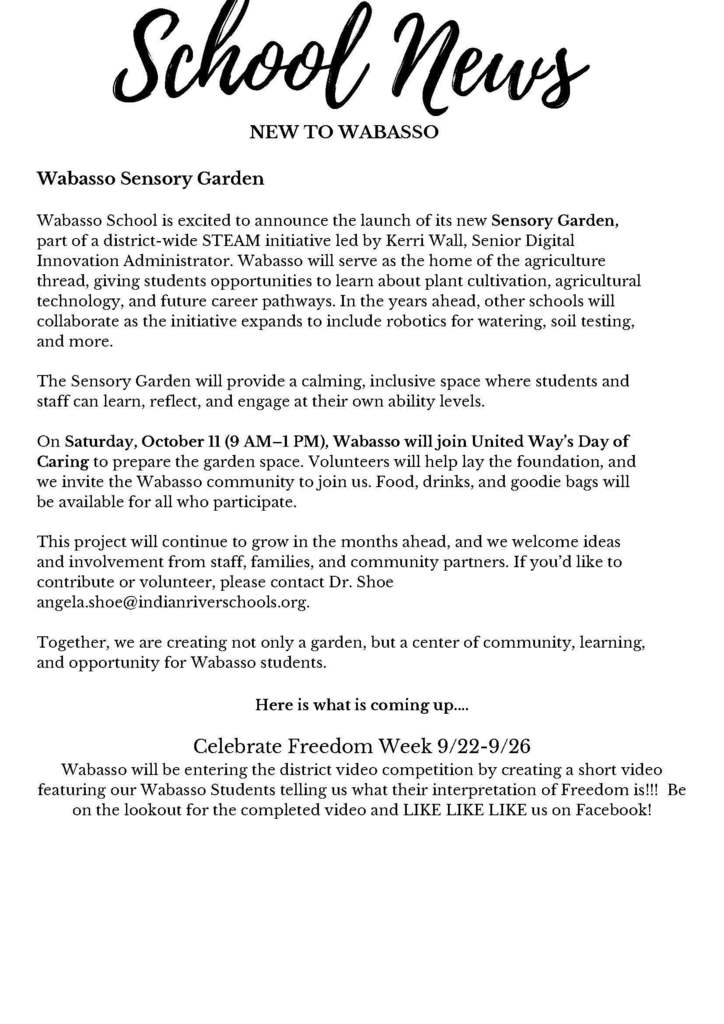 School News

NEW TO WABASSO

Wabasso Sensory Garden

Wabasso School is excited to announce the launch of its new Sensory Garden, part of a district-wide STEAM initiative led by Kerri Wall, Senior Digital Innovation Administrator. Wabasso will serve as the home of the agriculture thread, giving students opportunities to learn about plant cultivation, agricultural technology, and future career pathways. In the years ahead, other schools will collaborate as the initiative expands to include robotics for watering, soil testing, and more.

The Sensory Garden will provide a calming, inclusive space where students and staff can learn, reflect, and engage at their own ability levels.

On Saturday, October 11 (9 AM–1 PM), Wabasso will join United Way's Day of Caring to prepare the garden space. Volunteers will help lay the foundation, and we invite the Wabasso community to join us. Food, drinks, and goodie bags will be available for all who participate.

This project will continue to grow in the months ahead, and we welcome ideas and involvement from staff, families, and community partners. If you'd like to contribute or volunteer, please contact Dr. Shoe angela.shoe@indianriverschools.org.

Together, we are creating not only a garden, but a center of community, learning, and opportunity for Wabasso students.

Here is what is coming up....

Celebrate Freedom Week 9/22-9/26

Wabasso will be entering the district video competition by creating a short video featuring our Wabasso Students telling us what their interpretation of Freedom is!!! Be on the lookout for the completed video and LIKE LIKE LIKE us on Facebook!